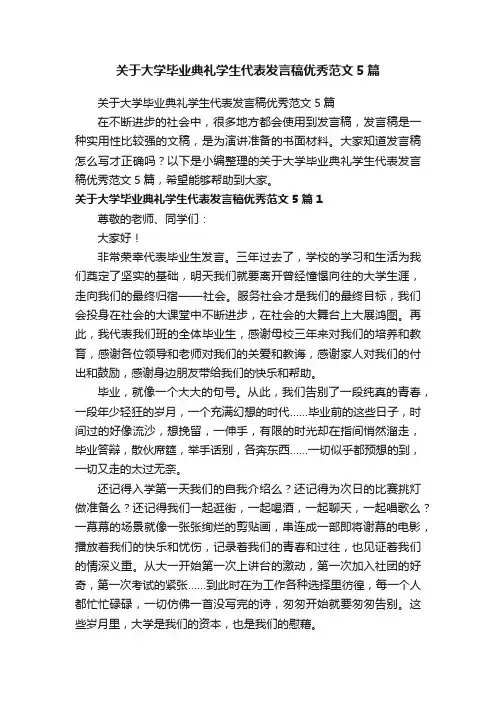 关于大学毕业典礼学生代表发言稿优秀范文5篇

关于大学毕业典礼学生代表发言稿优秀范文5篇

在不断进步的社会中，很多地方都会使用到发言稿，发言稿是一种实用性比较强的文稿，是为演讲准备的书面材料。大家知道发言稿怎么写才正确吗？以下是小编整理的关于大学毕业典礼学生代表发言稿优秀范文5篇，希望能够帮助到大家。

关于大学毕业典礼学生代表发言稿优秀范文5篇1

尊敬的老师、同学们：

大家好！

非常荣幸代表毕业生发言。三年过去了，学校的学习和生活为我们奠定了坚实的基础，明天我们就要离开曾经憧憬向往的大学生涯，走向我们的最终归宿——社会。服务社会才是我们的最终目标，我们会投身在社会的大课堂中不断进步，在社会的大舞台上大展鸿图。再此，我代表我们班的全体毕业生，感谢母校三年来对我们的培养和教育，感谢各位领导和老师对我们的关爱和教诲，感谢家人对我们的付出和鼓励，感谢身边朋友带给我们的快乐和帮助。

毕业，就像一个大大的句号。从此，我们告别了一段纯真的青春，一段年少轻狂的岁月，一个充满幻想的时代……毕业前的这些日子，时间过的好像流沙，想挽留，一伸手，有限的时光却在指间悄然溜走，毕业答辩，散伙席筵，举手话别，各奔东西……一切似乎都预想的到，一切又走的太过无奈。

还记得入学第一天我们的自我介绍么？还记得为次日的比赛挑灯做准备么？还记得我们一起逛街，一起喝酒，一起聊天，一起唱歌么？一幕幕的场景就像一张张绚烂的剪贴画，串连成一部即将谢幕的电影，播放着我们的快乐和忧伤，记录着我们的青春和过往，也见证着我们的情深义重。从大一开始第一次上讲台的激动，第一次加入社团的好奇，第一次考试的紧张……到此时在为工作各种选择里彷徨，每一个人都忙忙碌碌，一切仿佛一首没写完的诗，匆匆开始就要匆匆告别。这些岁月里，大学是我们的资本，也是我们的慰藉。